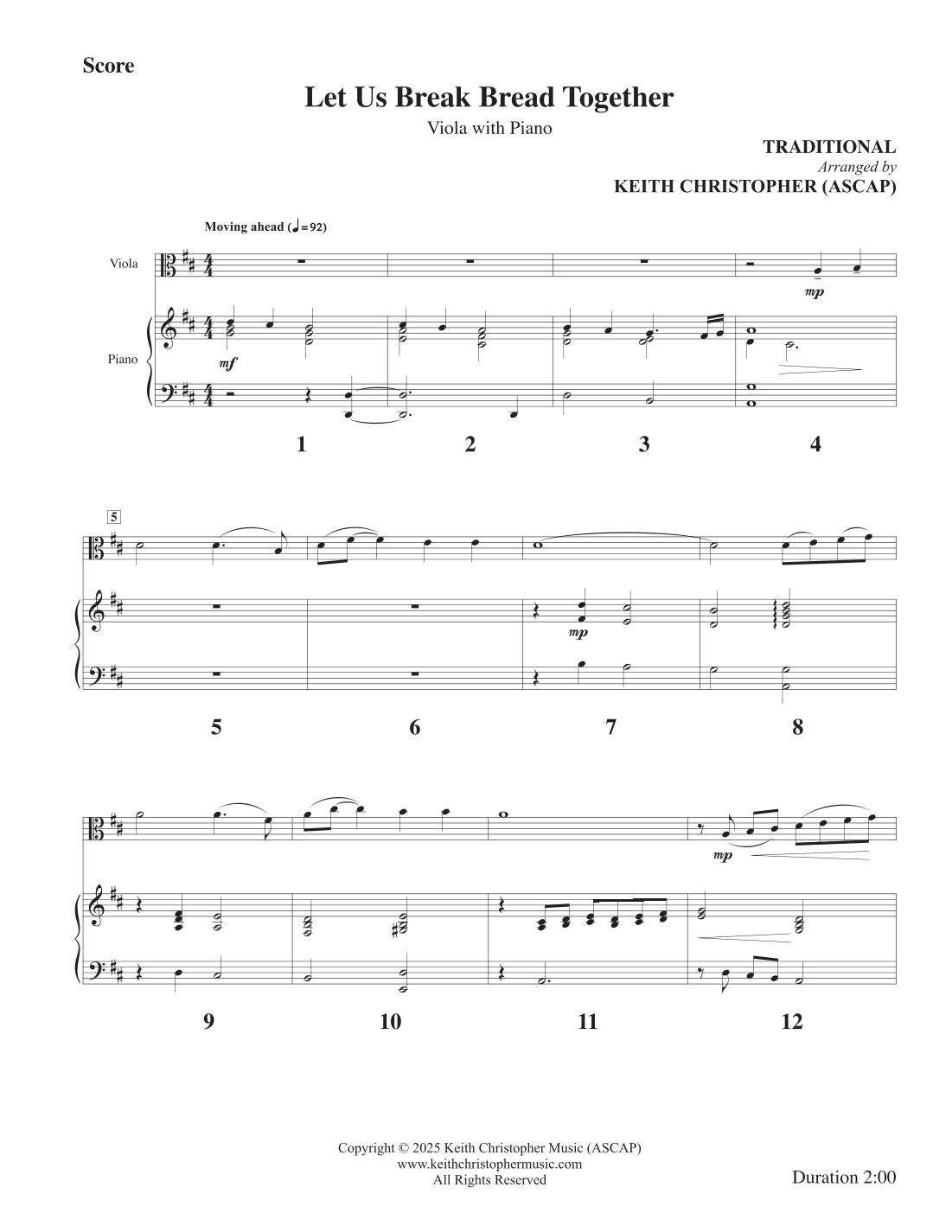 Score

Let Us Break Bread Together

Viola with Piano

TRADITIONAL
Arranged by
KEITH CHRISTOPHER (ASCAP)

Moving ahead (♩= 92)

Viola

Piano

mp

mf

1 2 3 4

5

mp

5 6 7 8

mp

9 10 11 12

Copyright © 2025 Keith Christopher Music (ASCAP)
www.keithchristophermusic.com
All Rights Reserved

Duration 2:00